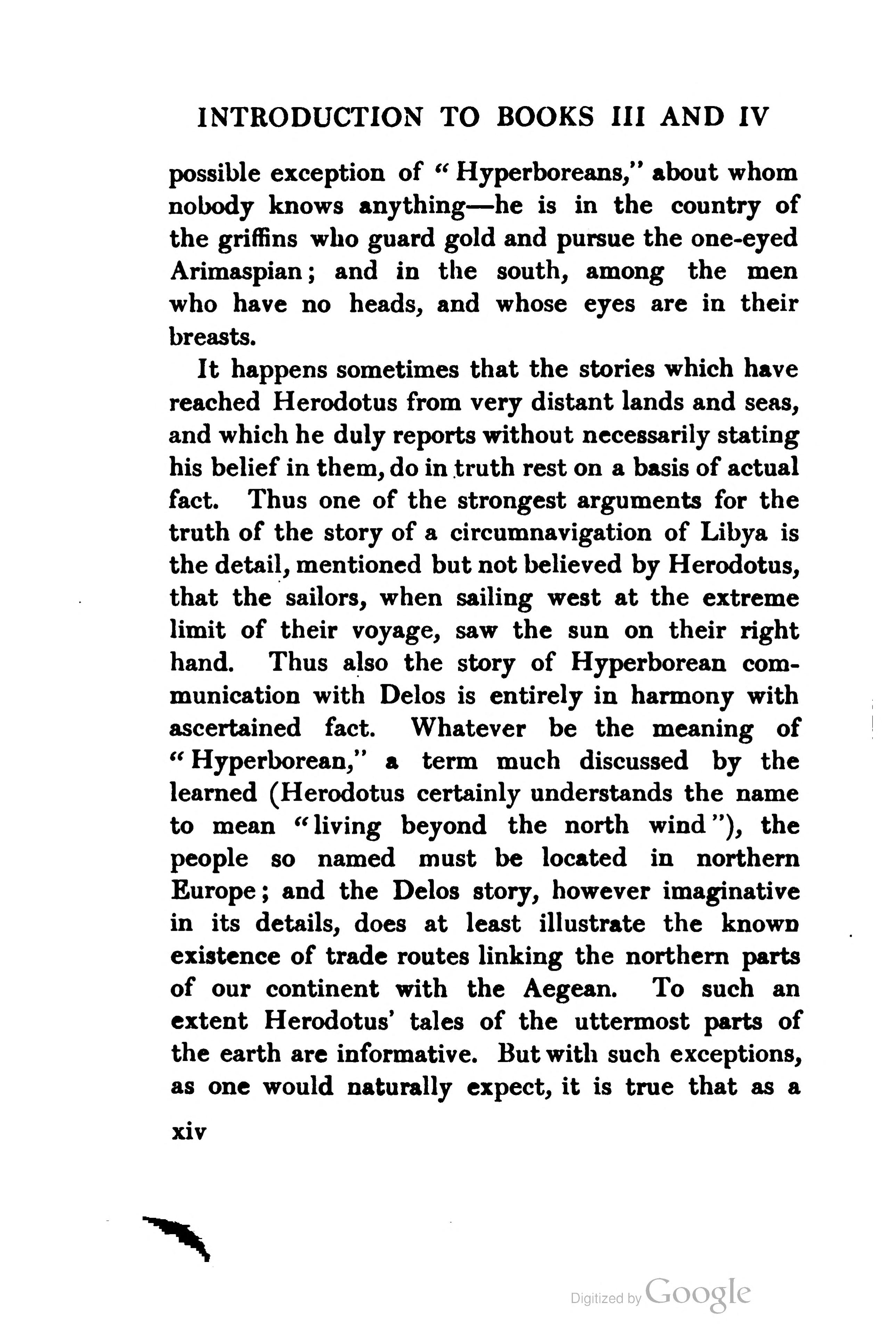 INTRODUCTION TO BOOKS III AND IV

possible exception of "Hyperboreans," about whom nobody knows anything—he is in the country of the griffins who guard gold and pursue the one-eyed Arimaspian; and in the south, among the men who have no heads, and whose eyes are in their breasts.

It happens sometimes that the stories which have reached Herodotus from very distant lands and seas, and which he duly reports without necessarily stating his belief in them, do in truth rest on a basis of actual fact. Thus one of the strongest arguments for the truth of the story of a circumnavigation of Libya is the detail, mentioned but not believed by Herodotus, that the sailors, when sailing west at the extreme limit of their voyage, saw the sun on their right hand. Thus also the story of Hyperborean communication with Delos is entirely in harmony with ascertained fact. Whatever be the meaning of "Hyperborean," a term much discussed by the learned (Herodotus certainly understands the name to mean "living beyond the north wind"), the people so named must be located in northern Europe; and the Delos story, however imaginative in its details, does at least illustrate the known existence of trade routes linking the northern parts of our continent with the Aegean. To such an extent Herodotus' tales of the uttermost parts of the earth are informative. But with such exceptions, as one would naturally expect, it is true that as a

xiv

Digitized by Google